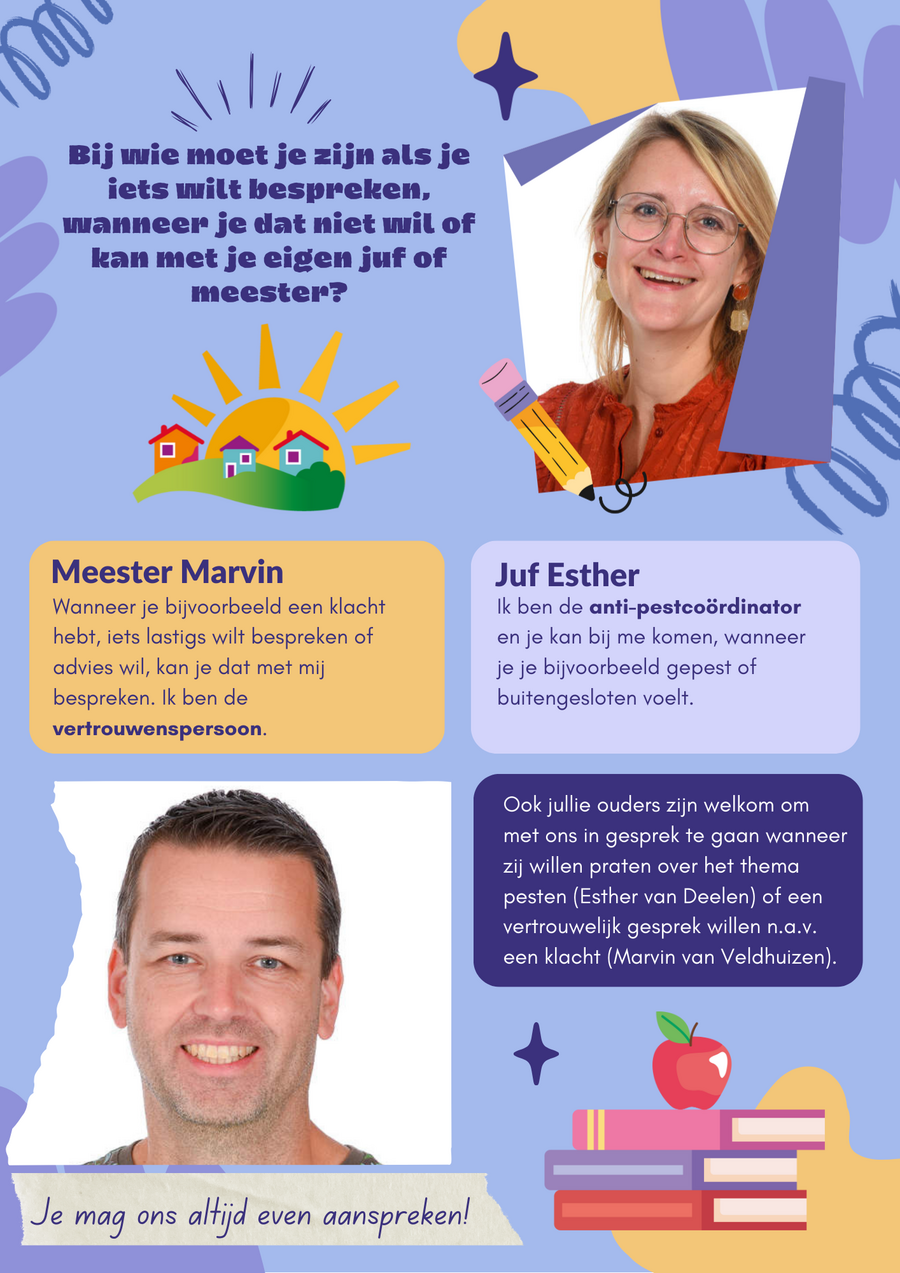 Bij wie moet je zijn als je iets wilt bespreken, wanneer je dat niet wil of kan met je eigen juf of meester?

Meester Marvin
Wanneer je bijvoorbeeld een klacht hebt, iets lastigs wilt bespreken of advies wil, kan je dat met mij bespreken. Ik ben de vertrouwenspersoon.

Juf Esther
Ik ben de anti-pestcoördinator en je kan bij me komen, wanneer je je bijvoorbeeld gepest of buitengesloten voelt.

Ook jullie ouders zijn welkom om met ons in gesprek te gaan wanneer zij willen praten over het thema pesten (Esther van Deelen) of een vertrouwelijk gesprek willen n.a.v. een klacht (Marvin van Veldhuizen).

Je mag ons altijd even aanspreken!